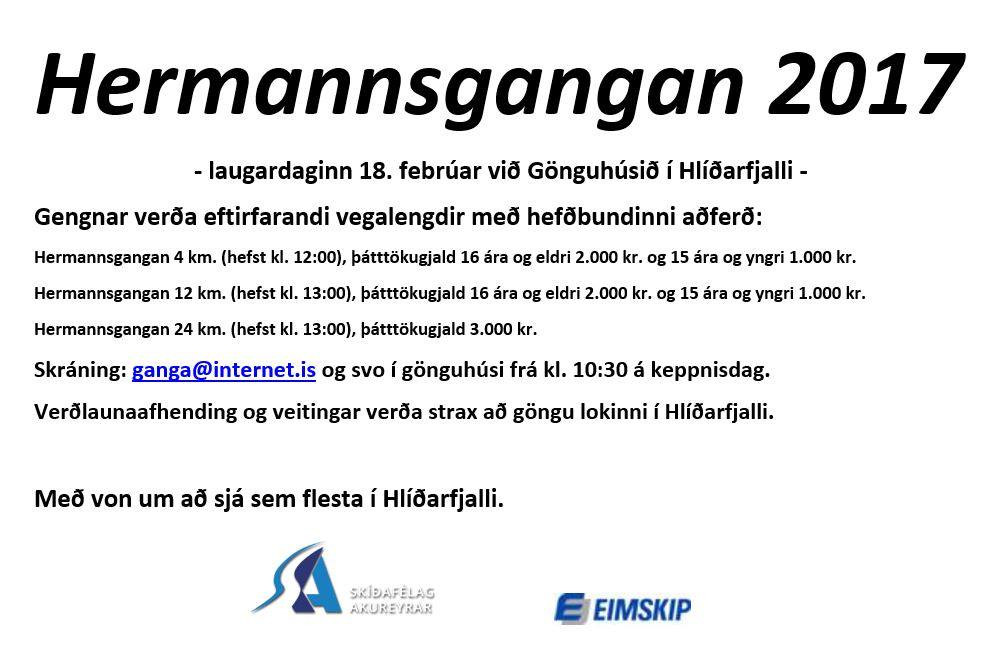 Hermannsgangan 2017

- laugardaginn 18. febrúar við Gönguhúsið í Hlíðarfjalli -

Gengnar verða eftirfarandi vegalengdir með hefðbundinni aðferð:

Hermannsgangan 4 km. (hefst kl. 12:00), þátttökugjald 16 ára og eldri 2.000 kr. og 15 ára og yngri 1.000 kr.

Hermannsgangan 12 km. (hefst kl. 13:00), þátttökugjald 16 ára og eldri 2.000 kr. og 15 ára og yngri 1.000 kr.

Hermannsgangan 24 km. (hefst kl. 13:00), þátttökugjald 3.000 kr.

Skráning: ganga@internet.is og svo í gönguhúsi frá kl. 10:30 á keppnisdag.

Verðlaunaafhending og veitingar verða strax að göngu lokinni í Hlíðarfjalli.

Með von um að sjá sem flesta í Hlíðarfjalli.

SA SKÍÐAFÉLAG AKUREYRAR

EIMSKIP